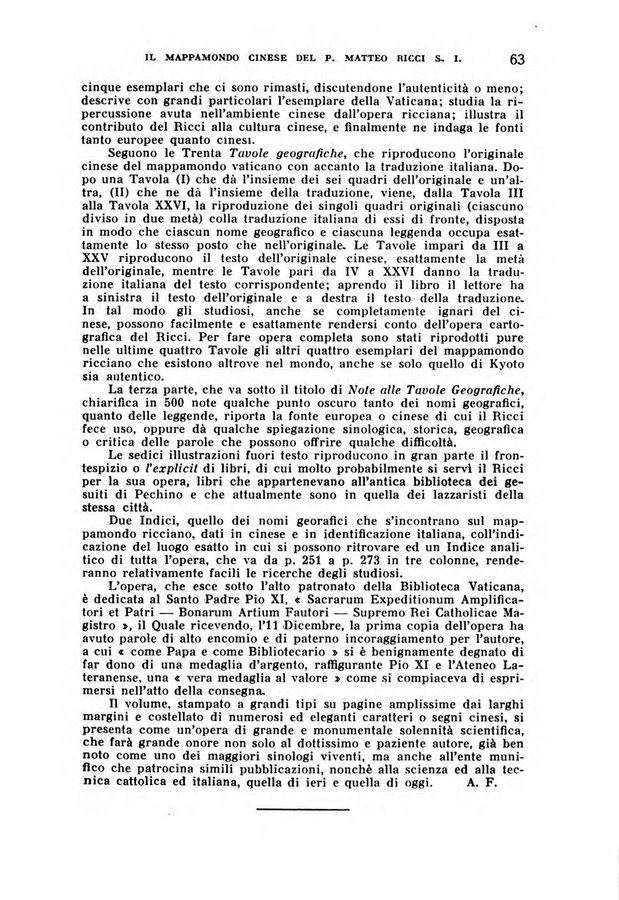 IL MAPPAMONDO CINESE DEL P. MATTEO RICCI S. I. 63

cinque esemplari che ci sono rimasti, discutendone l'autenticità o meno; descrive con grandi particolari l'esemplare della Vaticana; studia la ripercussione avuta nell'ambiente cinese dall'opera ricciana; illustra il contributo del Ricci alla cultura cinese, e finalmente ne indaga le fonti tanto europee quanto cinesi.

Seguono le Trenta Tavole geografiche, che riproducono l'originale cinese del mappamondo vaticano con accanto la traduzione italiana. Dopo una Tavola (I) che dà l'insieme dei sei quadri dell'originale e un'altra, (II) che ne dà l'insieme della traduzione, viene, dalla Tavola III alla Tavola XXVI, la riproduzione dei singoli quadri originali (ciascuno diviso in due metà) colla traduzione italiana di essi di fronte, disposta in modo che ciascun nome geografico e ciascuna leggenda occupa esattamente lo stesso posto che nell'originale. Le Tavole impari da III a XXV riproducono il testo dell'originale cinese, esattamente la metà dell'originale, mentre le Tavole pari da IV a XXVI danno la traduzione italiana del testo corrispondente; aprendo il libro il lettore ha a sinistra il testo dell'originale e a destra il testo della traduzione. In tal modo gli studiosi, anche se completamente ignari del cinese, possono facilmente e esattamente rendersi conto dell'opera cartografica del Ricci. Per fare opera completa sono stati riprodotti pure nelle ultime quattro Tavole gli altri quattro esemplari del mappamondo ricciano che esistono altrove nel mondo, anche se solo quello di Kyoto sia autentico.

La terza parte, che va sotto il titolo di Note alle Tavole Geografiche, chiarifica in 500 note qualche punto oscuro tanto dei nomi geografici, quanto delle leggende, riporta la fonte europea o cinese di cui il Ricci fece uso, oppure dà qualche spiegazione sinologica, storica, geografica o critica delle parole che possono offrire qualche difficoltà.

Le sedici illustrazioni fuori testo riproducono in gran parte il frontespizio o l'explicit di libri, di cui molto probabilmente si servì il Ricci per la sua opera, libri che appartenevano all'antica biblioteca dei gesuiti di Pechino e che attualmente sono in quella dei lazzaristi della stessa città.

Due Indici, quello dei nomi georafici che s'incontrano sul mappamondo ricciano, dati in cinese e in identificazione italiana, coll'indicazione del luogo esatto in cui si possono ritrovare ed un Indice analitico di tutta l'opera, che va da p. 251 a p. 273 in tre colonne, renderanno relativamente facili le ricerche degli studiosi.

L'opera, che esce sotto l'alto patronato della Biblioteca Vaticana, è dedicata al Santo Padre Pio XI, « Sacrarum Expeditionum Amplificatori et Patri — Bonarum Artium Fautori — Supremo Rei Catholicae Magistro », il Quale ricevendo, l'11 Dicembre, la prima copia dell'opera ha avuto parole di alto encomio e di paterno incoraggiamento per l'autore, a cui « come Papa e come Bibliotecario » si è benignamente degnato di far dono di una medaglia d'argento, raffigurante Pio XI e l'Ateneo Lateranense, una « vera medaglia al valore » come si compiaceva di esprimersi nell'atto della consegna.

Il volume, stampato a grandi tipi su pagine amplissime dai larghi margini e costellato di numerosi ed eleganti caratteri o segni cinesi, si presenta come un'opera di grande e monumentale solennità scientifica, che farà grande onore non solo al dottissimo e paziente autore, già ben noto come uno dei maggiori sinologi viventi, ma anche all'ente munifico che patrocina simili pubblicazioni, nonchè alla scienza ed alla tecnica cattolica ed italiana, quella di ieri e quella di oggi. A. F.